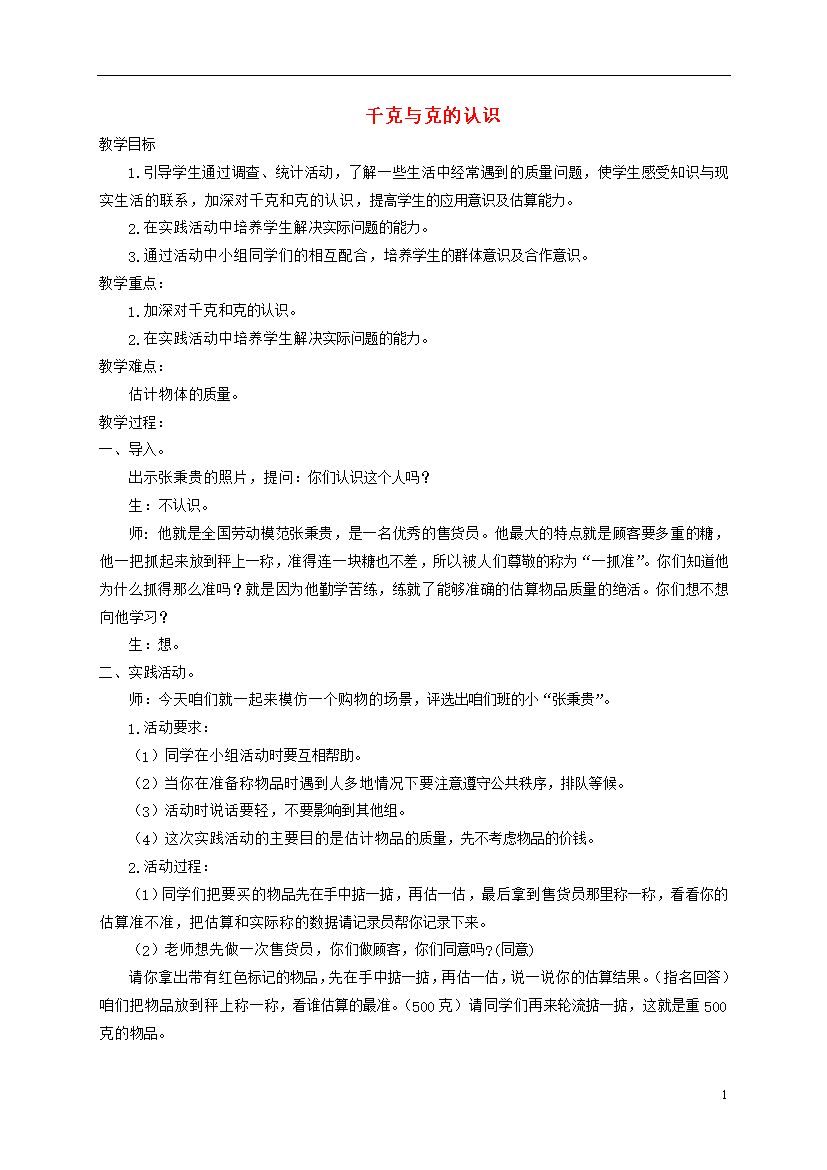 千克与克的认识

教学目标

1.引导学生通过调查、统计活动，了解一些生活中经常遇到的质量问题，使学生感受知识与现实生活的联系，加深对千克和克的认识，提高学生的应用意识及估算能力。

2.在实践活动中培养学生解决实际问题的能力。

3.通过活动中小组同学们的相互配合，培养学生的群体意识及合作意识。

教学重点：

1.加深对千克和克的认识。

2.在实践活动中培养学生解决实际问题的能力。

教学难点：

估计物体的质量。

教学过程：

一、导入。

出示张秉贵的照片，提问：你们认识这个人吗？

生：不认识。

师：他就是全国劳动模范张秉贵，是一名优秀的售货员。他最大的特点就是顾客要多重的糖，他一把抓起来放到秤上一称，准得连一块糖也不差，所以被人们尊敬的称为“一抓准”。你们知道他为什么抓得那么准吗？就是因为他勤学苦练，练就了能够准确的估算物品质量的绝活。你们想不想向他学习？

生：想。

二、实践活动。

师：今天咱们就一起来模仿一个购物的场景，评选出咱们班的小“张秉贵”。

1.活动要求：

（1）同学在小组活动时要互相帮助。

（2）当你在准备称物品时遇到人多地情况下要注意遵守公共秩序，排队等候。

（3）活动时说话要轻，不要影响到其他组。

（4）这次实践活动的主要目的是估计物品的质量，先不考虑物品的价钱。

2.活动过程：

（1）同学们把要买的物品先在手中掂一掂，再估一估，最后拿到售货员那里称一称，看看你的估算准不准，把估算和实际称的数据请记录员帮你记录下来。

（2）老师想先做一次售货员，你们做顾客，你们同意吗？(同意)

请你拿出带有红色标记的物品，先在手中掂一掂，再估一估，说一说你的估算结果。（指名回答）咱们把物品放到秤上称一称，看谁估算的最准。（500克）请同学们再来轮流掂一掂，这就是重500克的物品。

1